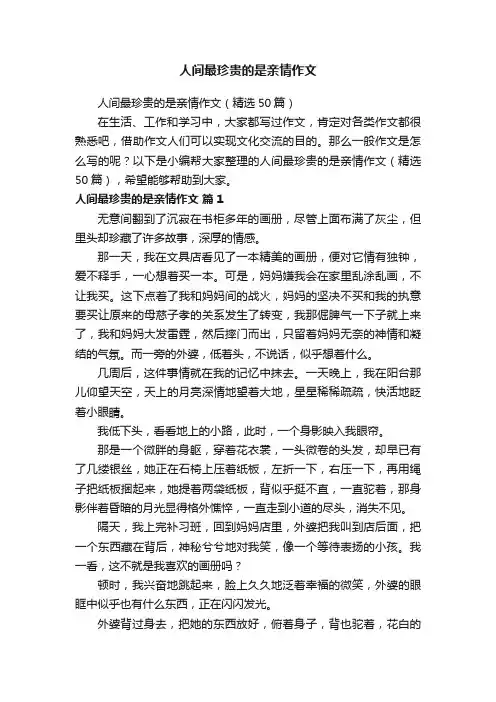 人间最珍贵的是亲情作文

人间最珍贵的是亲情作文（精选50篇）

在生活、工作和学习中，大家都写过作文，肯定对各类作文都很熟悉吧，借助作文人们可以实现文化交流的目的。那么一般作文是怎么写的呢？以下是小编帮大家整理的人间最珍贵的是亲情作文（精选50篇），希望能够帮助到大家。

人间最珍贵的是亲情作文 篇1

无意间翻到了沉寂在书柜多年的画册，尽管上面布满了灰尘，但里头却珍藏了许多故事，深厚的情感。

那一天，我在文具店看见了一本精美的画册，便对它情有独钟，爱不释手，一心想着买一本。可是，妈妈嫌我会在家里乱涂乱画，不让我买。这下点着了我和妈妈间的战火，妈妈的坚决不买和我的执意要买让原来的母慈子孝的关系发生了转变，我那倔脾气一下子就上来了，我和妈妈大发雷霆，然后摔门而出，只留着妈妈无奈的神情和凝结的气氛。而一旁的外婆，低着头，不说话，似乎想着什么。

几周后，这件事情就在我的记忆中抹去。一天晚上，我在阳台那儿仰望天空，天上的月亮深情地望着大地，星星稀稀疏疏，快活地眨着小眼睛。

我低下头，看看地上的小路，此时，一个身影映入我眼帘。

那是一个微胖的身躯，穿着花衣裳，一头微卷的头发，却早已有了几缕银丝，她正在石椅上压着纸板，左折一下，右压一下，再用绳子把纸板捆起来，她提着两袋纸板，背似乎挺不直，一直驼着，那身影伴着昏暗的月光显得格外憔悴，一直走到小道的尽头，消失不见。

隔天，我上完补习班，回到妈妈店里，外婆把我叫到店后面，把一个东西藏在背后，神秘兮兮地对我笑，像一个等待表扬的小孩。我一看，这不就是我喜欢的画册吗？

顿时，我兴奋地跳起来，脸上久久地泛着幸福的微笑，外婆的眼眶中似乎也有什么东西，正在闪闪发光。

外婆背过身去，把她的东西放好，俯着身子，背也驼着，花白的